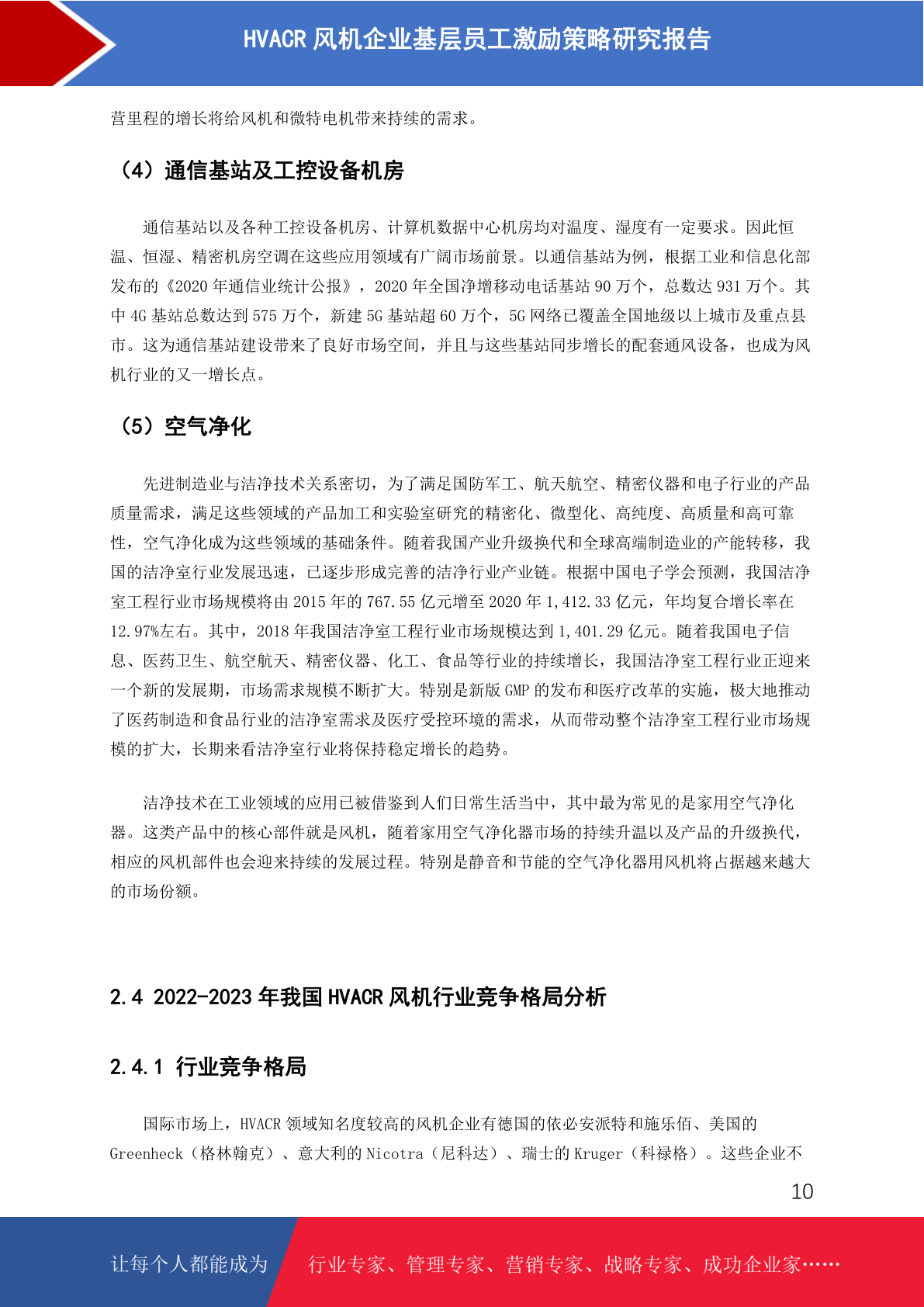 HVACR 风机企业基层员工激励策略研究报告

营里程的增长将给风机和微特电机带来持续的需求。

（4）通信基站及工控设备机房

通信基站以及各种工控设备机房、计算机数据中心机房均对温度、湿度有一定要求。因此恒温、恒湿、精密机房空调在这些应用领域有广阔市场前景。以通信基站为例，根据工业和信息化部发布的《2020 年通信业统计公报》，2020 年全国净增移动电话基站 90 万个，总数达 931 万个。其中 4G 基站总数达到 575 万个，新建 5G 基站超 60 万个，5G 网络已覆盖全国地级以上城市及重点县市。这为通信基站建设带来了良好市场空间，并且与这些基站同步增长的配套通风设备，也成为风机行业的又一增长点。

（5）空气净化

先进制造业与洁净技术关系密切，为了满足国防军工、航天航空、精密仪器和电子行业的产品质量需求，满足这些领域的产品加工和实验室研究的精密化、微型化、高纯度、高质量和高可靠性，空气净化成为这些领域的基础条件。随着我国产业升级换代和全球高端制造业的产能转移，我国的洁净室行业发展迅速，已逐步形成完善的洁净行业产业链。根据中国电子学会预测，我国洁净室工程行业市场规模将由 2015 年的 767.55 亿元增至 2020 年 1,412.33 亿元，年均复合增长率在 12.97%左右。其中，2018 年我国洁净室工程行业市场规模达到 1,401.29 亿元。随着我国电子信息、医药卫生、航空航天、精密仪器、化工、食品等行业的持续增长，我国洁净室工程行业正迎来一个新的发展期，市场需求规模不断扩大。特别是新版 GMP 的发布和医疗改革的实施，极大地推动了医药制造和食品行业的洁净室需求及医疗受控环境的需求，从而带动整个洁净室工程行业市场规模的扩大，长期来看洁净室行业将保持稳定增长的趋势。

洁净技术在工业领域的应用已被借鉴到人们日常生活当中，其中最为常见的是家用空气净化器。这类产品中的核心部件就是风机，随着家用空气净化器市场的持续升温以及产品的升级换代，相应的风机部件也会迎来持续的发展过程。特别是静音和节能的空气净化器用风机将占据越来越大的市场份额。

2.4 2022-2023 年我国 HVACR 风机行业竞争格局分析

2.4.1 行业竞争格局

国际市场上，HVACR 领域知名度较高的风机企业有德国的依必安派特和施乐佰、美国的 Greenheck（格林翰克）、意大利的 Nicotra（尼科达）、瑞士的 Kruger（科禄格）。这些企业不

10

让每个人都能成为 行业专家、管理专家、营销专家、战略专家、成功企业家……